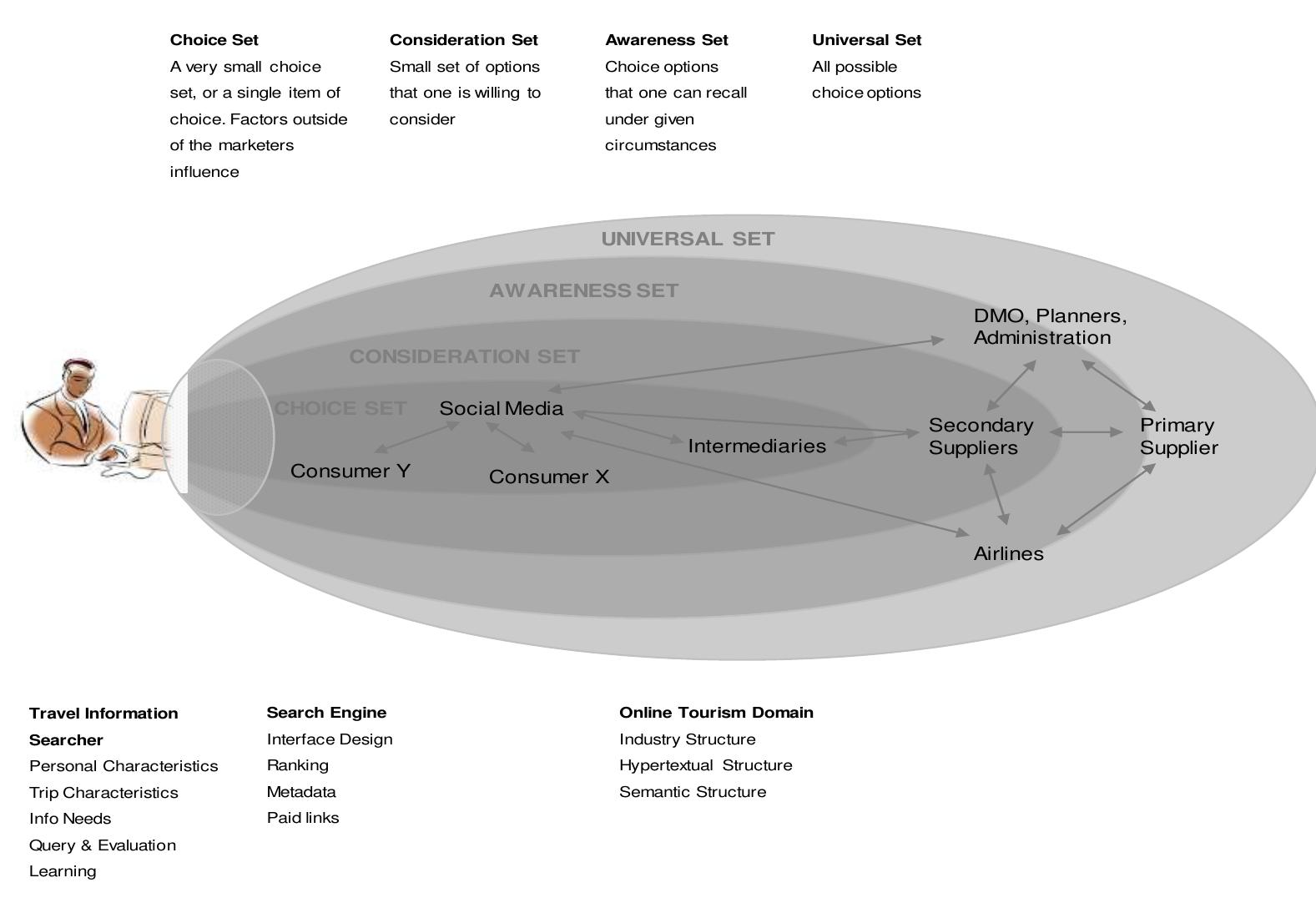 **Choice Set**
A very small choice set, or a single item of choice. Factors outside of the marketers influence

**Consideration Set**
Small set of options that one is willing to consider

**Awareness Set**
Choice options that one can recall under given circumstances

**Universal Set**
All possible choice options

UNIVERSAL SET
AWARENESS SET
CONSIDERATION SET
CHOICE SET

Social Media
Consumer Y
Consumer X
Intermediaries
DMO, Planners, Administration
Secondary Suppliers
Primary Supplier
Airlines

**Travel Information Searcher**
Personal Characteristics
Trip Characteristics
Info Needs
Query & Evaluation
Learning

**Search Engine**
Interface Design
Ranking
Metadata
Paid links

**Online Tourism Domain**
Industry Structure
Hypertextual Structure
Semantic Structure